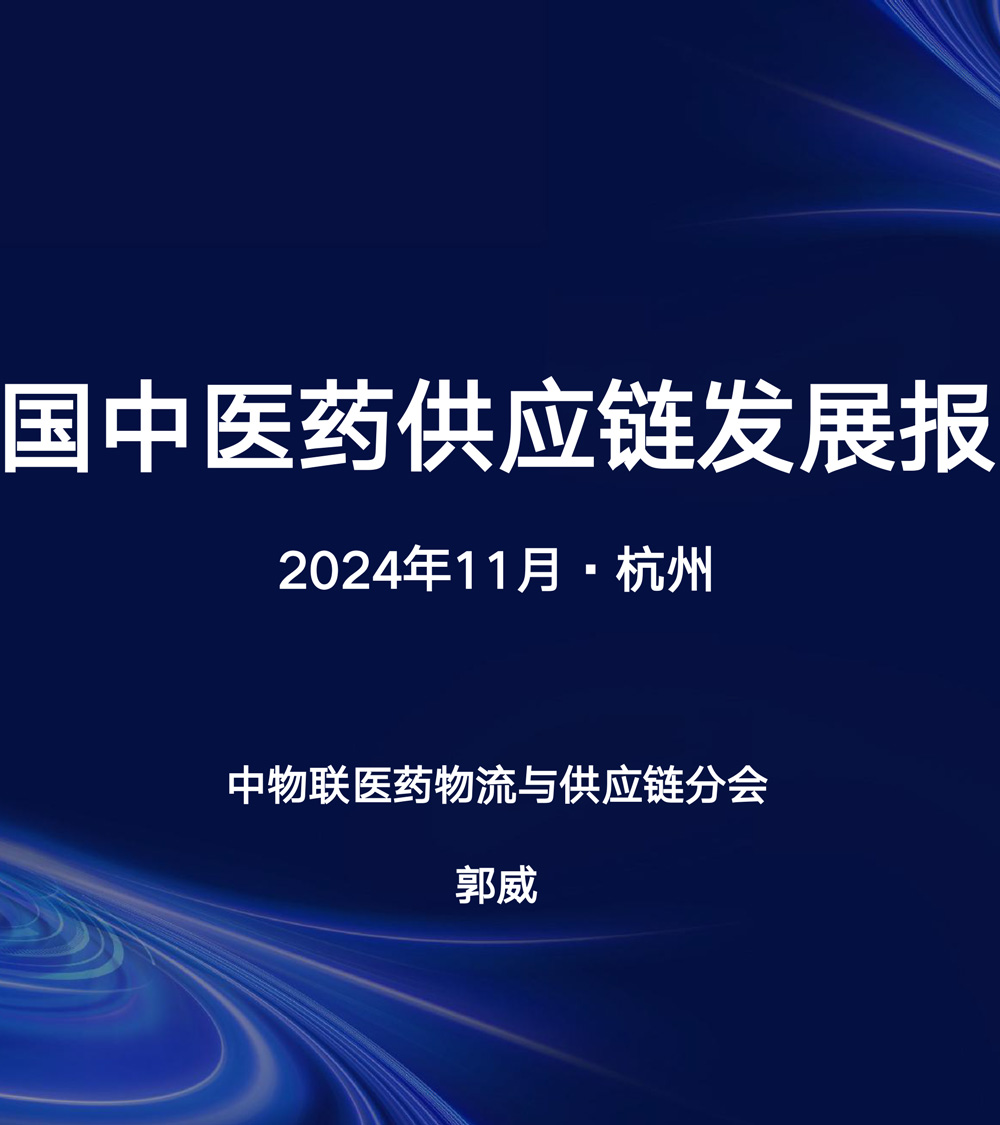 国中医药供应链发展报

2024年11月 · 杭州

中物联医药物流与供应链分会

郭威